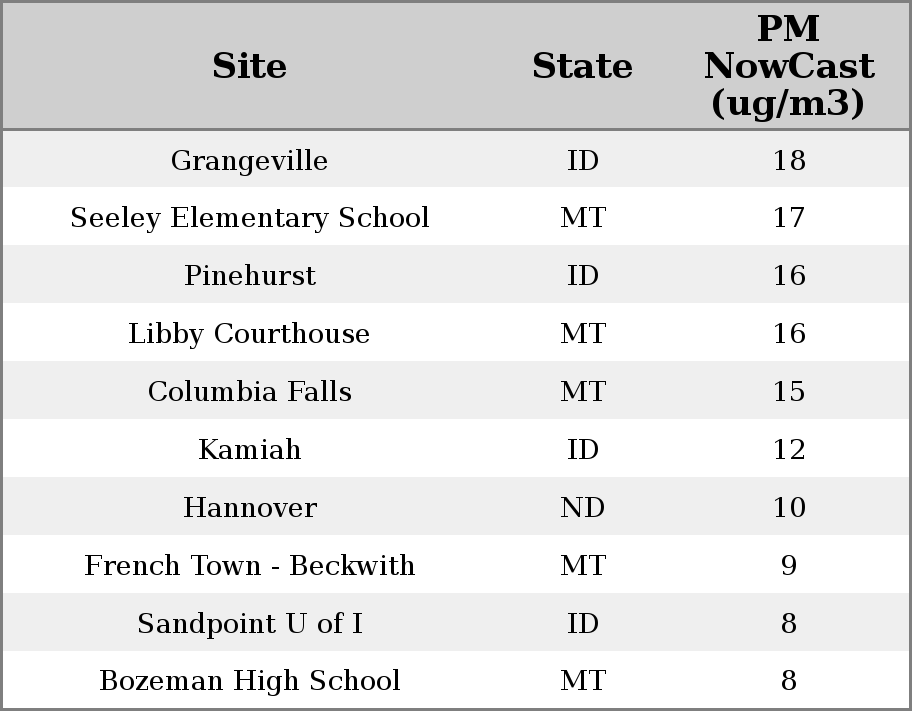 | Site | State | PM NowCast (ug/m3) |
|---|---|---|
| Grangeville | ID | 18 |
| Seeley Elementary School | MT | 17 |
| Pinehurst | ID | 16 |
| Libby Courthouse | MT | 16 |
| Columbia Falls | MT | 15 |
| Kamiah | ID | 12 |
| Hannover | ND | 10 |
| French Town - Beckwith | MT | 9 |
| Sandpoint U of I | ID | 8 |
| Bozeman High School | MT | 8 |